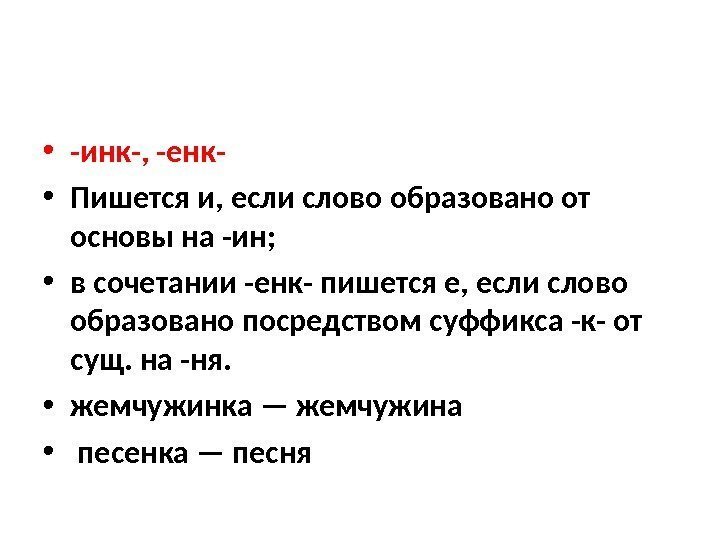 • -инк-, -енк-

• Пишется и, если слово образовано от основы на -ин;

• в сочетании -енк- пишется е, если слово образовано посредством суффикса -к- от сущ. на -ня.

• жемчужинка — жемчужина

• песенка — песня